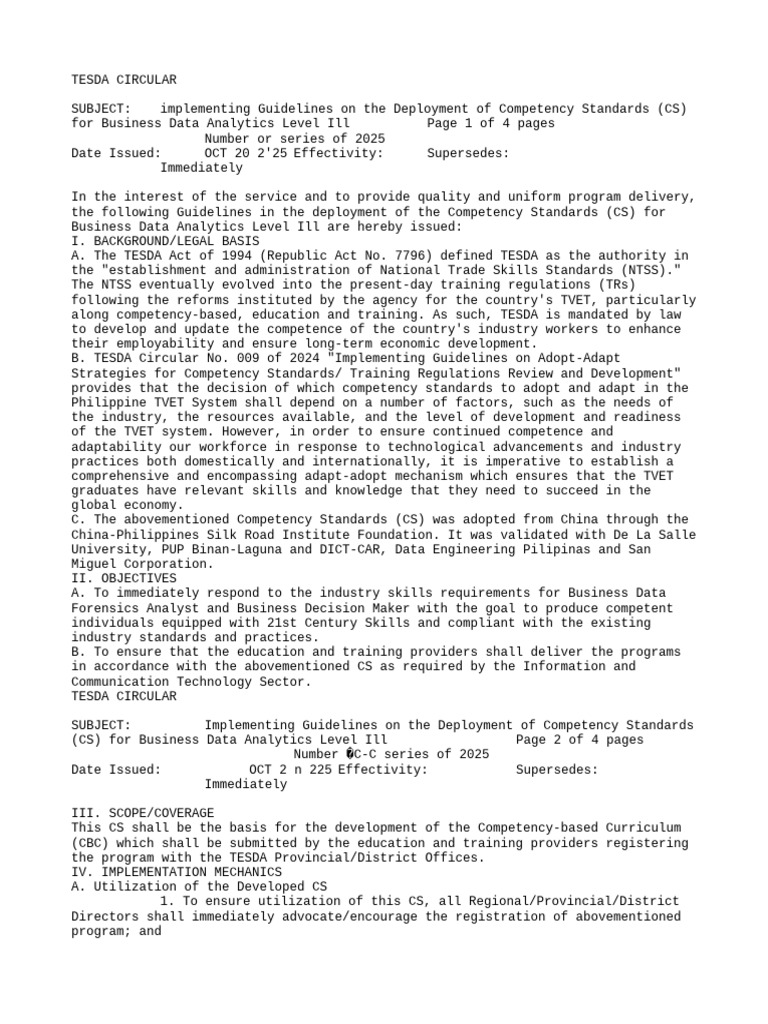 TESDA CIRCULAR

SUBJECT: implementing Guidelines on the Deployment of Competency Standards (CS) for Business Data Analytics Level Ill Page 1 of 4 pages
Number or series of 2025
Date Issued: OCT 20 2'25 Effectivity: Supersedes:
Immediately

In the interest of the service and to provide quality and uniform program delivery, the following Guidelines in the deployment of the Competency Standards (CS) for Business Data Analytics Level Ill are hereby issued:
I. BACKGROUND/LEGAL BASIS
A. The TESDA Act of 1994 (Republic Act No. 7796) defined TESDA as the authority in the "establishment and administration of National Trade Skills Standards (NTSS)." The NTSS eventually evolved into the present-day training regulations (TRs) following the reforms instituted by the agency for the country's TVET, particularly along competency-based, education and training. As such, TESDA is mandated by law to develop and update the competence of the country's industry workers to enhance their employability and ensure long-term economic development.
B. TESDA Circular No. 009 of 2024 "Implementing Guidelines on Adopt-Adapt Strategies for Competency Standards/ Training Regulations Review and Development" provides that the decision of which competency standards to adopt and adapt in the Philippine TVET System shall depend on a number of factors, such as the needs of the industry, the resources available, and the level of development and readiness of the TVET system. However, in order to ensure continued competence and adaptability our workforce in response to technological advancements and industry practices both domestically and internationally, it is imperative to establish a comprehensive and encompassing adapt-adopt mechanism which ensures that the TVET graduates have relevant skills and knowledge that they need to succeed in the global economy.
C. The abovementioned Competency Standards (CS) was adopted from China through the China-Philippines Silk Road Institute Foundation. It was validated with De La Salle University, PUP Binan-Laguna and DICT-CAR, Data Engineering Pilipinas and San Miguel Corporation.
II. OBJECTIVES
A. To immediately respond to the industry skills requirements for Business Data Forensics Analyst and Business Decision Maker with the goal to produce competent individuals equipped with 21st Century Skills and compliant with the existing industry standards and practices.
B. To ensure that the education and training providers shall deliver the programs in accordance with the abovementioned CS as required by the Information and Communication Technology Sector.
TESDA CIRCULAR

SUBJECT: Implementing Guidelines on the Deployment of Competency Standards (CS) for Business Data Analytics Level Ill Page 2 of 4 pages
Number �C-C series of 2025
Date Issued: OCT 2 n 225 Effectivity: Supersedes:
Immediately

III. SCOPE/COVERAGE
This CS shall be the basis for the development of the Competency-based Curriculum (CBC) which shall be submitted by the education and training providers registering the program with the TESDA Provincial/District Offices.
IV. IMPLEMENTATION MECHANICS
A. Utilization of the Developed CS
1. To ensure utilization of this CS, all Regional/Provincial/District Directors shall immediately advocate/encourage the registration of abovementioned program; and